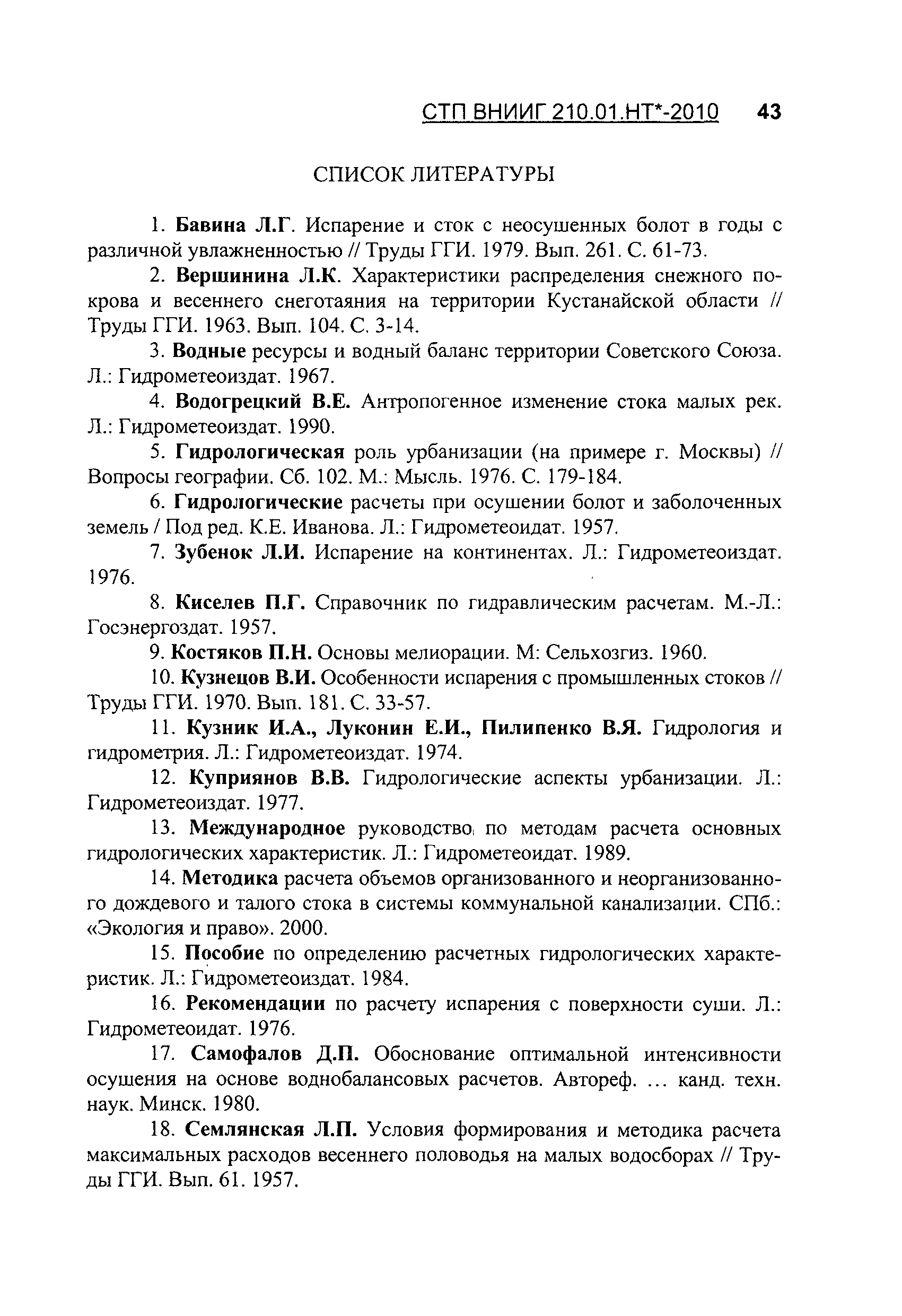 СТП ВНИИГ 210.01.НТ*-2010 43

СПИСОК ЛИТЕРАТУРЫ

1. Бавина Л.Г. Испарение и сток с неосушенных болот в годы с различной увлажненностью // Труды ГГИ. 1979. Вып. 261. С. 61-73.

2. Вершинина Л.К. Характеристики распределения снежного покрова и весеннего снеготаяния на территории Кустанайской области // Труды ГГИ. 1963. Вып. 104. С. 3-14.

3. Водные ресурсы и водный баланс территории Советского Союза. Л.: Гидрометеоиздат. 1967.

4. Водогрецкий В.Е. Антропогенное изменение стока малых рек. Л.: Гидрометеоиздат. 1990.

5. Гидрологическая роль урбанизации (на примере г. Москвы) // Вопросы географии. Сб. 102. М.: Мысль. 1976. С. 179-184.

6. Гидрологические расчеты при осушении болот и заболоченных земель / Под ред. К.Е. Иванова. Л.: Гидрометеоидат. 1957.

7. Зубенок Л.И. Испарение на континентах. Л.: Гидрометеоиздат. 1976.

8. Киселев П.Г. Справочник по гидравлическим расчетам. М.-Л.: Госэнергоздат. 1957.

9. Костяков П.Н. Основы мелиорации. М: Сельхозгиз. 1960.

10. Кузнецов В.И. Особенности испарения с промышленных стоков // Труды ГГИ. 1970. Вып. 181. С. 33-57.

11. Кузник И.А., Луконин Е.И., Пилипенко В.Я. Гидрология и гидрометрия. Л.: Гидрометеоиздат. 1974.

12. Куприянов В.В. Гидрологические аспекты урбанизации. Л.: Гидрометеоиздат. 1977.

13. Международное руководство по методам расчета основных гидрологических характеристик. Л.: Гидрометеоидат. 1989.

14. Методика расчета объемов организованного и неорганизованного дождевого и талого стока в системы коммунальной канализации. СПб.: «Экология и право». 2000.

15. Пособие по определению расчетных гидрологических характеристик. Л.: Гидрометеоиздат. 1984.

16. Рекомендации по расчету испарения с поверхности суши. Л.: Гидрометеоидат. 1976.

17. Самофалов Д.П. Обоснование оптимальной интенсивности осушения на основе воднобалансовых расчетов. Автореф. ... канд. техн. наук. Минск. 1980.

18. Семлянская Л.П. Условия формирования и методика расчета максимальных расходов весеннего половодья на малых водосборах // Труды ГГИ. Вып. 61. 1957.